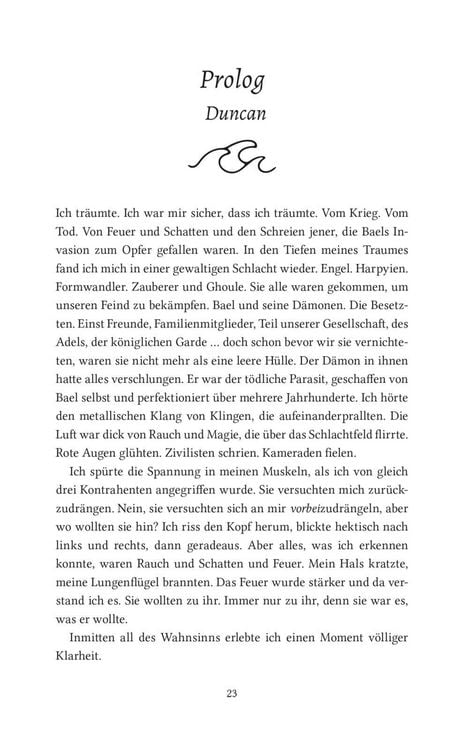 Prolog
Duncan

Ich träumte. Ich war mir sicher, dass ich träumte. Vom Krieg. Vom Tod. Von Feuer und Schatten und den Schreien jener, die Baels Invasion zum Opfer gefallen waren. In den Tiefen meines Traumes fand ich mich in einer gewaltigen Schlacht wieder. Engel. Harpyien. Formwandler. Zauberer und Ghoule. Sie alle waren gekommen, um unseren Feind zu bekämpfen. Bael und seine Dämonen. Die Besetzten. Einst Freunde, Familienmitglieder, Teil unserer Gesellschaft, des Adels, der königlichen Garde … doch schon bevor wir sie vernichteten, waren sie nicht mehr als eine leere Hülle. Der Dämon in ihnen hatte alles verschlungen. Er war der tödliche Parasit, geschaffen von Bael selbst und perfektioniert über mehrere Jahrhunderte. Ich hörte den metallischen Klang von Klingen, die aufeinanderprallten. Die Luft war dick von Rauch und Magie, die über das Schlachtfeld flirrte. Rote Augen glühten. Zivilisten schrien. Kameraden fielen.

Ich spürte die Spannung in meinen Muskeln, als ich von gleich drei Kontrahenten angegriffen wurde. Sie versuchten mich zurückzudrängen. Nein, sie versuchten sich an mir vorbeizudrängeln, aber wo wollten sie hin? Ich riss den Kopf herum, blickte hektisch nach links und rechts, dann geradeaus. Aber alles, was ich erkennen konnte, waren Rauch und Schatten und Feuer. Mein Hals kratzte, meine Lungenflügel brannten. Das Feuer wurde stärker und da verstand ich es. Sie wollten zu ihr. Immer nur zu ihr, denn sie war es, was er wollte.

Inmitten all des Wahnsinns erlebte ich einen Moment völliger Klarheit.

23